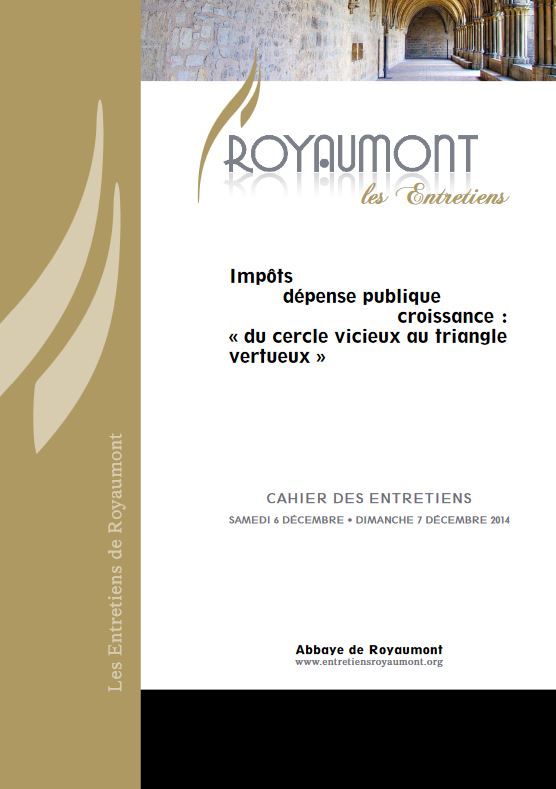 ROYAUMONT
les Entretiens

Impôts
dépense publique
croissance :
« du cercle vicieux au triangle vertueux »

CAHIER DES ENTRETIENS
SAMEDI 6 DÉCEMBRE • DIMANCHE 7 DÉCEMBRE 2014

Abbaye de Royaumont
www.entretiensroyaumont.org

Les Entretiens de Royaumont